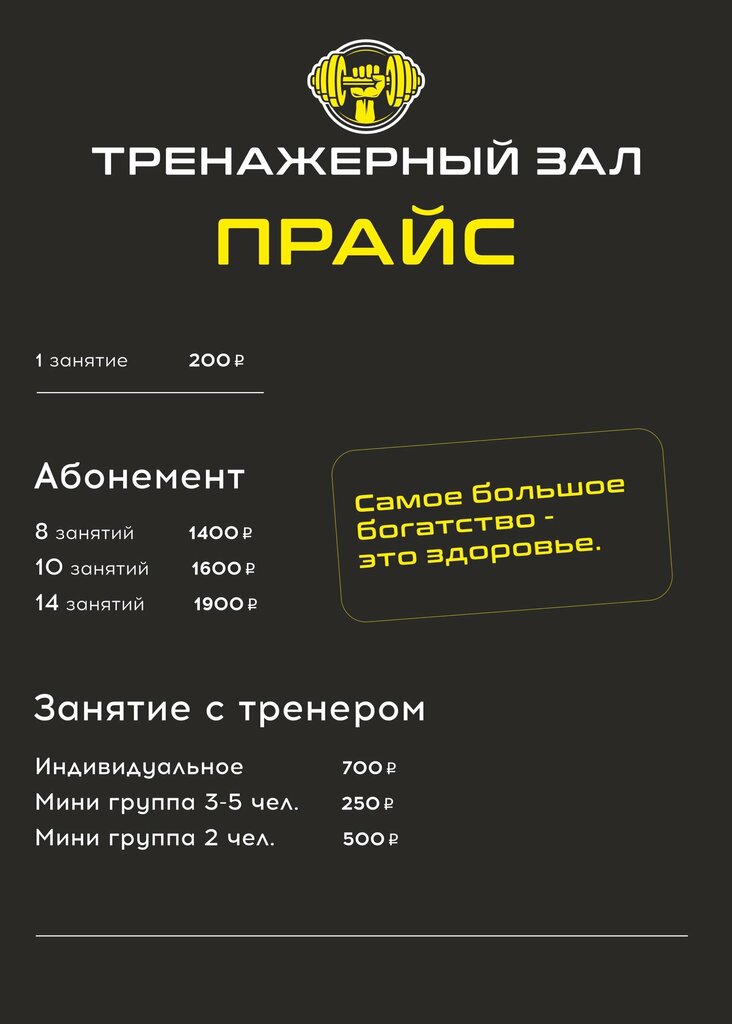 ТРЕНАЖЕРНЫЙ ЗАЛ

ПРАЙС

1 занятие 200 ₽

Абонемент

8 занятий 1400 ₽
10 занятий 1600 ₽
14 занятий 1900 ₽

Самое большое богатство - это здоровье.

Занятие с тренером

Индивидуальное 700 ₽
Мини группа 3-5 чел. 250 ₽
Мини группа 2 чел. 500 ₽